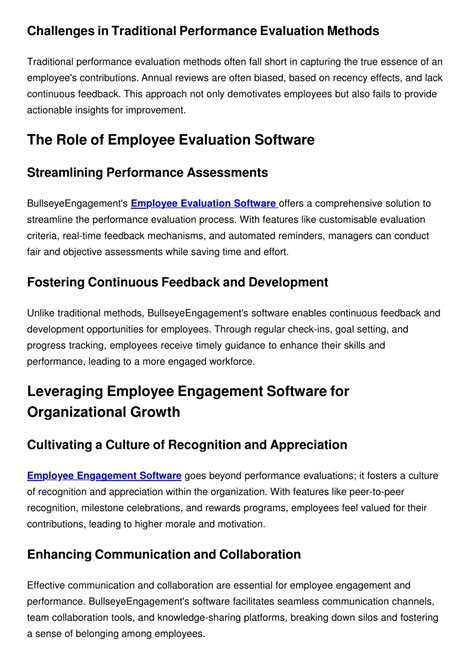 Challenges in Traditional Performance Evaluation Methods

Traditional performance evaluation methods often fall short in capturing the true essence of an employee's contributions. Annual reviews are often biased, based on recency effects, and lack continuous feedback. This approach not only demotivates employees but also fails to provide actionable insights for improvement.

The Role of Employee Evaluation Software

Streamlining Performance Assessments

BullseyeEngagement's Employee Evaluation Software offers a comprehensive solution to streamline the performance evaluation process. With features like customisable evaluation criteria, real-time feedback mechanisms, and automated reminders, managers can conduct fair and objective assessments while saving time and effort.

Fostering Continuous Feedback and Development

Unlike traditional methods, BullseyeEngagement's software enables continuous feedback and development opportunities for employees. Through regular check-ins, goal setting, and progress tracking, employees receive timely guidance to enhance their skills and performance, leading to a more engaged workforce.

Leveraging Employee Engagement Software for Organizational Growth

Cultivating a Culture of Recognition and Appreciation

Employee Engagement Software goes beyond performance evaluations; it fosters a culture of recognition and appreciation within the organization. With features like peer-to-peer recognition, milestone celebrations, and rewards programs, employees feel valued for their contributions, leading to higher morale and motivation.

Enhancing Communication and Collaboration

Effective communication and collaboration are essential for employee engagement and performance. BullseyeEngagement's software facilitates seamless communication channels, team collaboration tools, and knowledge-sharing platforms, breaking down silos and fostering a sense of belonging among employees.